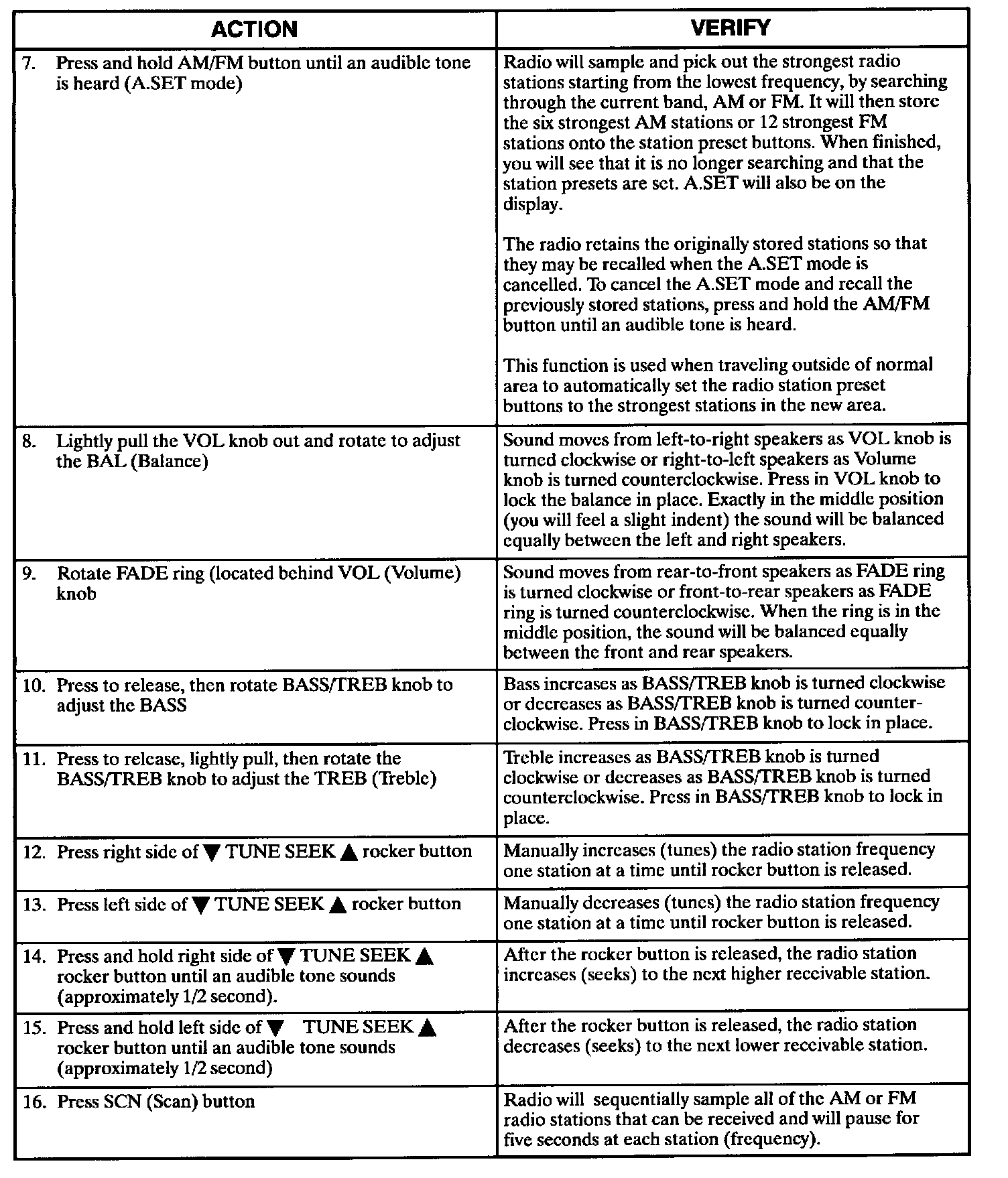 | ACTION | VERIFY |
|---|---|
| 7. Press and hold AM/FM button until an audible tone is heard (A.SET mode) | Radio will sample and pick out the strongest radio stations starting from the lowest frequency, by searching through the current band, AM or FM. It will then store the six strongest AM stations or 12 strongest FM stations onto the station preset buttons. When finished, you will see that it is no longer searching and that the station presets are set. A.SET will also be on the display.<br><br>The radio retains the originally stored stations so that they may be recalled when the A.SET mode is cancelled. To cancel the A.SET mode and recall the previously stored stations, press and hold the AM/FM button until an audible tone is heard.<br><br>This function is used when traveling outside of normal area to automatically set the radio station preset buttons to the strongest stations in the new area. |
| 8. Lightly pull the VOL knob out and rotate to adjust the BAL (Balance) | Sound moves from left-to-right speakers as VOL knob is turned clockwise or right-to-left speakers as Volume knob is turned counterclockwise. Press in VOL knob to lock the balance in place. Exactly in the middle position (you will feel a slight indent) the sound will be balanced equally between the left and right speakers. |
| 9. Rotate FADE ring (located behind VOL (Volume) knob | Sound moves from rear-to-front speakers as FADE ring is turned clockwise or front-to-rear speakers as FADE ring is turned counterclockwise. When the ring is in the middle position, the sound will be balanced equally between the front and rear speakers. |
| 10. Press to release, then rotate BASS/TREB knob to adjust the BASS | Bass increases as BASS/TREB knob is turned clockwise or decreases as BASS/TREB knob is turned counterclockwise. Press in BASS/TREB knob to lock in place. |
| 11. Press to release, lightly pull, then rotate the BASS/TREB knob to adjust the TREB (Treble) | Treble increases as BASS/TREB knob is turned clockwise or decreases as BASS/TREB knob is turned counterclockwise. Press in BASS/TREB knob to lock in place. |
| 12. Press right side of ▼ TUNE SEEK ▲ rocker button | Manually increases (tunes) the radio station frequency one station at a time until rocker button is released. |
| 13. Press left side of ▼ TUNE SEEK ▲ rocker button | Manually decreases (tunes) the radio station frequency one station at a time until rocker button is released. |
| 14. Press and hold right side of ▼ TUNE SEEK ▲ rocker button until an audible tone sounds (approximately 1/2 second). | After the rocker button is released, the radio station increases (seeks) to the next higher receivable station. |
| 15. Press and hold left side of ▼ TUNE SEEK ▲ rocker button until an audible tone sounds (approximately 1/2 second) | After the rocker button is released, the radio station decreases (seeks) to the next lower receivable station. |
| 16. Press SCN (Scan) button | Radio will sequentially sample all of the AM or FM radio stations that can be received and will pause for five seconds at each station (frequency). |